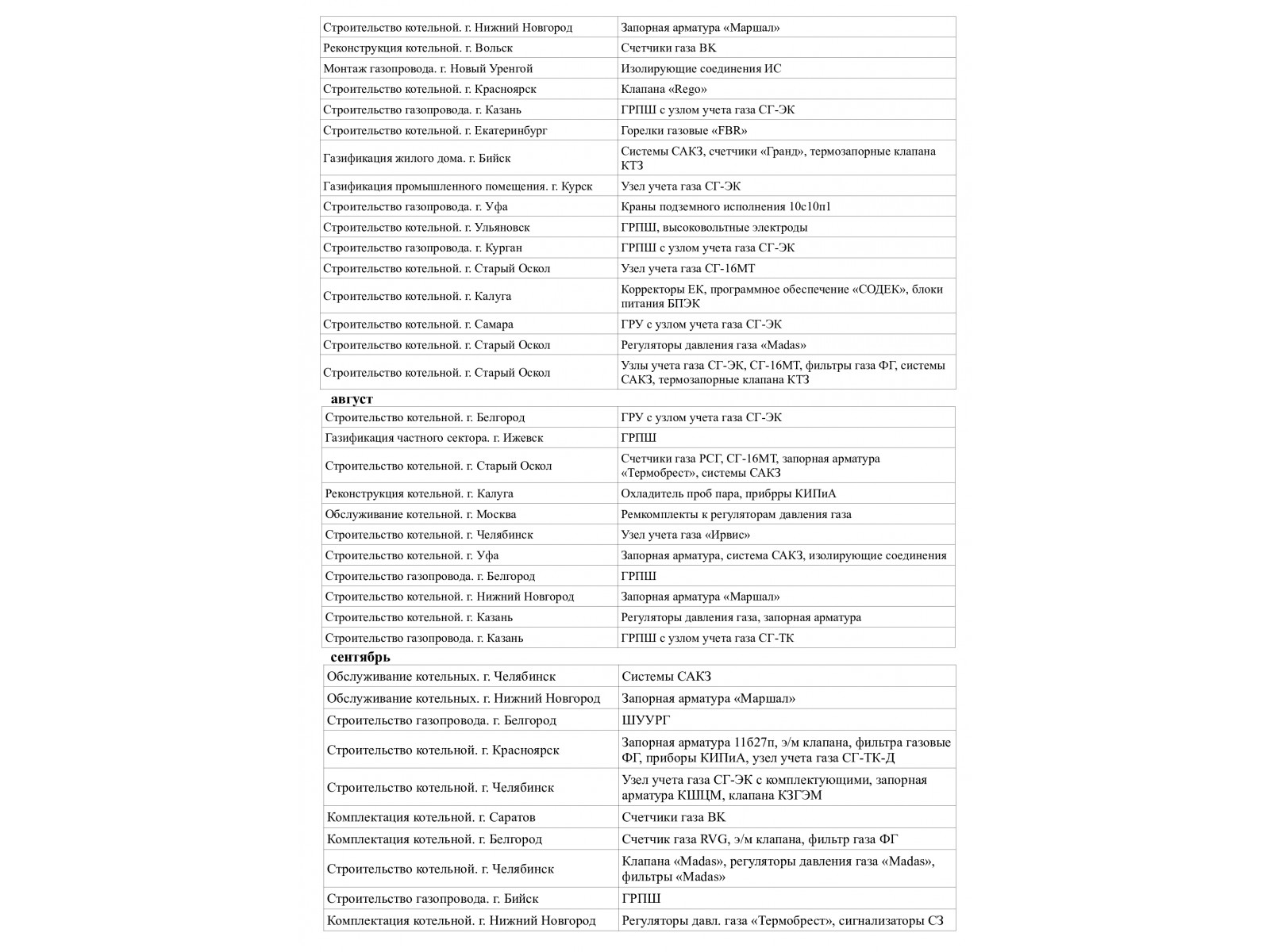 | Строительство котельной. г. Нижний Новгород | Запорная арматура «Маршал» |
|---|---|
| Реконструкция котельной. г. Вольск | Счетчики газа ВК |
| Монтаж газопровода. г. Новый Уренгой | Изолирующие соединения ИС |
| Строительство котельной. г. Красноярск | Клапана «Rego» |
| Строительство газопровода. г. Казань | ГРПШ с узлом учета газа СГ-ЭК |
| Строительство котельной. г. Екатеринбург | Горелки газовые «FBR» |
| Газификация жилого дома. г. Бийск | Системы САКЗ, счетчики «Гранд», термозапорные клапана КТЗ |
| Газификация промышленного помещения. г. Курск | Узел учета газа СГ-ЭК |
| Строительство газопровода. г. Уфа | Краны подземного исполнения 10с10п1 |
| Строительство котельной. г. Ульяновск | ГРПШ, высоковольтные электроды |
| Строительство газопровода. г. Курган | ГРПШ с узлом учета газа СГ-ЭК |
| Строительство котельной. г. Старый Оскол | Узел учета газа СГ-16МТ |
| Строительство котельной. г. Калуга | Корректоры ЕК, программное обеспечение «СОДЕК», блоки питания БПЭК |
| Строительство котельной. г. Самара | ГРУ с узлом учета газа СГ-ЭК |
| Строительство котельной. г. Старый Оскол | Регуляторы давления газа «Madas» |
| Строительство котельной. г. Старый Оскол | Узлы учета газа СГ-ЭК, СГ-16МТ, фильтры газа ФГ, системы САКЗ, термозапорные клапана КТЗ |

август

| Строительство котельной. г. Белгород | ГРУ с узлом учета газа СГ-ЭК |
|---|---|
| Газификация частного сектора. г. Ижевск | ГРПШ |
| Строительство котельной. г. Старый Оскол | Счетчики газа РСГ, СГ-16МТ, запорная арматура «Термобрест», системы САКЗ |
| Реконструкция котельной. г. Калуга | Охладитель проб пара, прибрры КИПиА |
| Обслуживание котельной. г. Москва | Ремкомплекты к регуляторам давления газа |
| Строительство котельной. г. Челябинск | Узел учета газа «Ирвис» |
| Строительство котельной. г. Уфа | Запорная арматура, система САКЗ, изолирующие соединения |
| Строительство газопровода. г. Белгород | ГРПШ |
| Строительство котельной. г. Нижний Новгород | Запорная арматура «Маршал» |
| Строительство котельной. г. Казань | Регуляторы давления газа, запорная арматура |
| Строительство газопровода. г. Казань | ГРПШ с узлом учета газа СГ-ТК |

сентябрь

| Обслуживание котельных. г. Челябинск | Системы САКЗ |
|---|---|
| Обслуживание котельных. г. Нижний Новгород | Запорная арматура «Маршал» |
| Строительство газопровода. г. Белгород | ШУУРГ |
| Строительство котельной. г. Красноярск | Запорная арматура 11б27п, э/м клапана, фильтра газовые ФГ, приборы КИПиА, узел учета газа СГ-ТК-Д |
| Строительство котельной. г. Челябинск | Узел учета газа СГ-ЭК с комплектующими, запорная арматура КШЦМ, клапана КЗГЭМ |
| Комплектация котельной. г. Саратов | Счетчики газа ВК |
| Комплектация котельной. г. Белгород | Счетчик газа RVG, э/м клапана, фильтр газа ФГ |
| Строительство котельной. г. Челябинск | Клапана «Madas», регуляторы давления газа «Madas», фильтры «Madas» |
| Строительство газопровода. г. Бийск | ГРПШ |
| Комплектация котельной. г. Нижний Новгород | Регуляторы давл. газа «Термобрест», сигнализаторы СЗ |